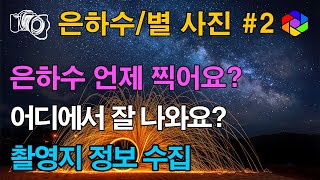 은하수/별 사진 #2

은하수 언제 찍어요?

어디에서 잘 나와요?

촬영지 정보 수집